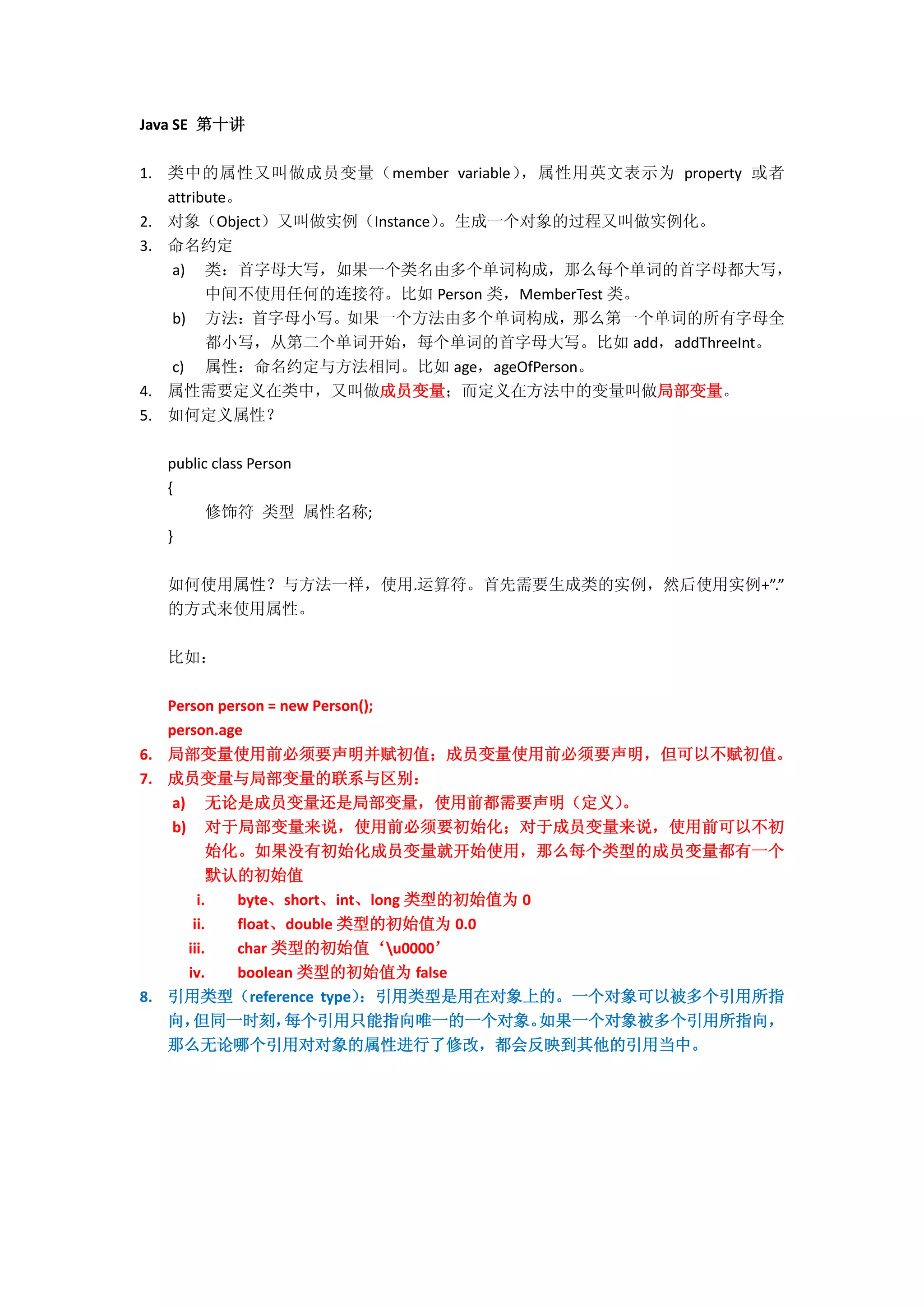 Java SE 第十讲

1. 类中的属性又叫做成员变量（member variable），属性用英文表示为 property 或者 attribute。
2. 对象（Object）又叫做实例（Instance）。生成一个对象的过程又叫做实例化。
3. 命名约定
a) 类：首字母大写，如果一个类名由多个单词构成，那么每个单词的首字母都大写，中间不使用任何的连接符。比如 Person 类，MemberTest 类。
b) 方法：首字母小写。如果一个方法由多个单词构成，那么第一个单词的所有字母全都小写，从第二个单词开始，每个单词的首字母大写。比如 add，addThreeInt。
c) 属性：命名约定与方法相同。比如 age，ageOfPerson。
4. 属性需要定义在类中，又叫做成员变量；而定义在方法中的变量叫做局部变量。
5. 如何定义属性？

public class Person
{
修饰符 类型 属性名称;
}

如何使用属性？与方法一样，使用.运算符。首先需要生成类的实例，然后使用实例+”.”的方式来使用属性。

比如：

Person person = new Person();
person.age
6. 局部变量使用前必须要声明并赋初值；成员变量使用前必须要声明，但可以不赋初值。
7. 成员变量与局部变量的联系与区别：
a) 无论是成员变量还是局部变量，使用前都需要声明（定义）。
b) 对于局部变量来说，使用前必须要初始化；对于成员变量来说，使用前可以不初始化。如果没有初始化成员变量就开始使用，那么每个类型的成员变量都有一个默认的初始值
i. byte、short、int、long 类型的初始值为 0
ii. float、double 类型的初始值为 0.0
iii. char 类型的初始值‘\u0000’
iv. boolean 类型的初始值为 false
8. 引用类型（reference type）：引用类型是用在对象上的。一个对象可以被多个引用所指向，但同一时刻，每个引用只能指向唯一的一个对象。如果一个对象被多个引用所指向，那么无论哪个引用对对象的属性进行了修改，都会反映到其他的引用当中。